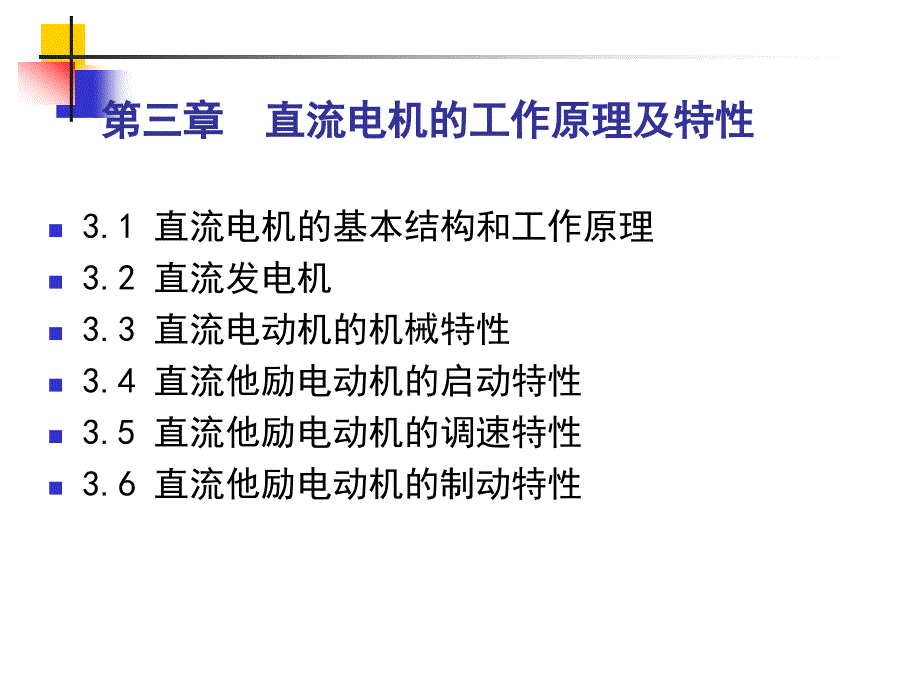 第三章　直流电机的工作原理及特性

3.1 直流电机的基本结构和工作原理
3.2 直流发电机
3.3 直流电动机的机械特性
3.4 直流他励电动机的启动特性
3.5 直流他励电动机的调速特性
3.6 直流他励电动机的制动特性